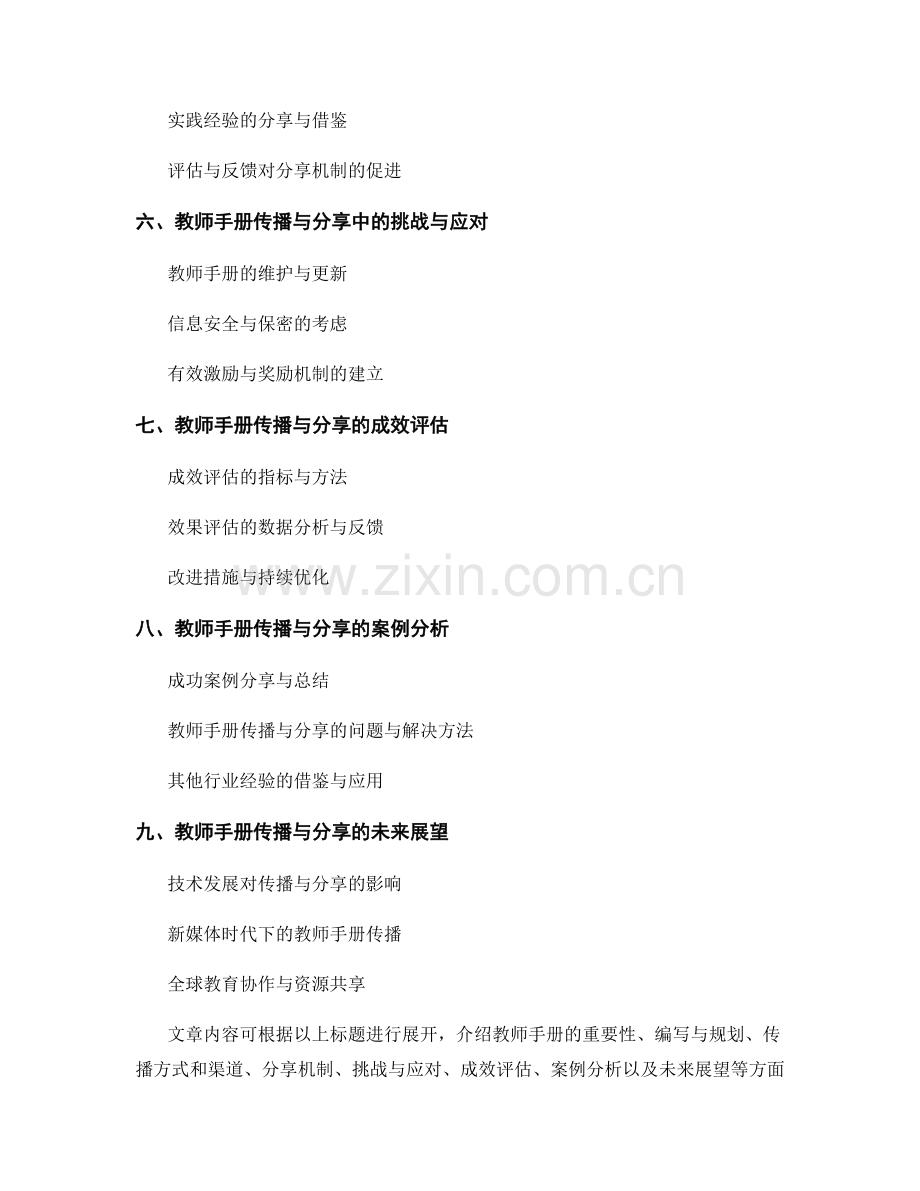 实践经验的分享与借鉴

评估与反馈对分享机制的促进

六、教师手册传播与分享中的挑战与应对

教师手册的维护与更新

信息安全与保密的考虑

有效激励与奖励机制的建立

七、教师手册传播与分享的成效评估

成效评估的指标与方法

效果评估的数据分析与反馈

改进措施与持续优化

www.zixin.com.cn

八、教师手册传播与分享的案例分析

成功案例分享与总结

教师手册传播与分享的问题与解决方法

其他行业经验的借鉴与应用

九、教师手册传播与分享的未来展望

技术发展对传播与分享的影响

新媒体时代下的教师手册传播

全球教育协作与资源共享

文章内容可根据以上标题进行展开，介绍教师手册的重要性、编写与规划、传播方式和渠道、分享机制、挑战与应对、成效评估、案例分析以及未来展望等方面